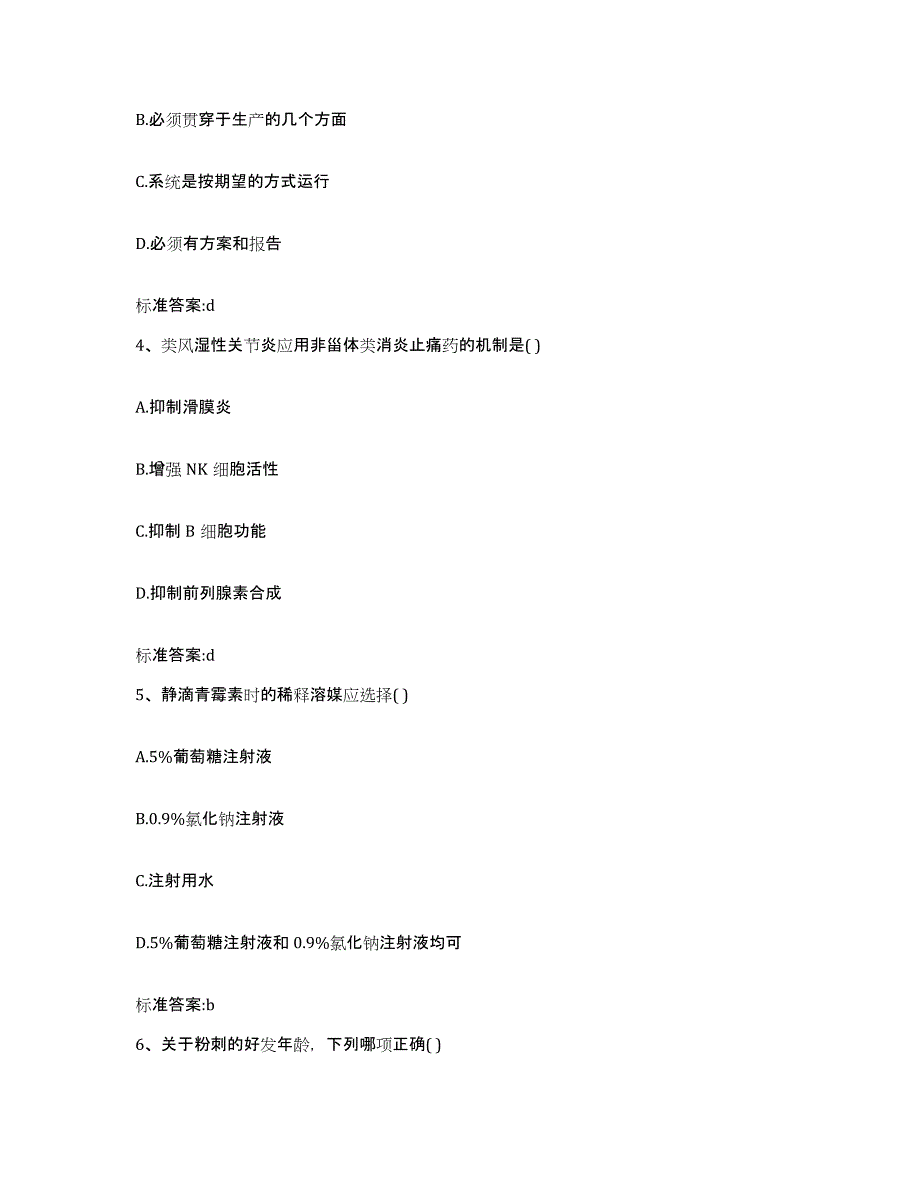 B.必须贯穿于生产的几个方面

C.系统是按期望的方式运行

D.必须有方案和报告

标准答案:d

4、类风湿性关节炎应用非甾体类消炎止痛药的机制是( )

A.抑制滑膜炎

B.增强 NK 细胞活性

C.抑制 B 细胞功能

D.抑制前列腺素合成

标准答案:d

5、静滴青霉素时的稀释溶媒应选择( )

A.5%葡萄糖注射液

B.0.9%氯化钠注射液

C.注射用水

D.5%葡萄糖注射液和 0.9%氯化钠注射液均可

标准答案:b

6、关于粉刺的好发年龄，下列哪项正确( )